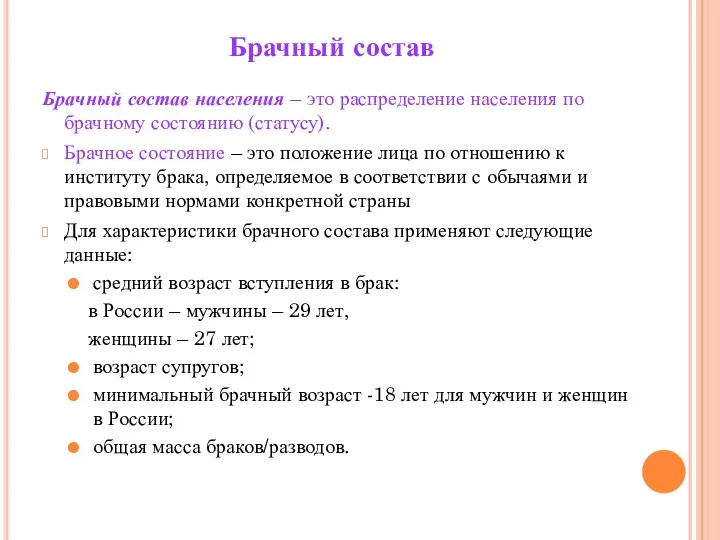 Брачный состав

Брачный состав населения – это распределение населения по брачному состоянию (статусу).

Брачное состояние – это положение лица по отношению к институту брака, определяемое в соответствии с обычаями и правовыми нормами конкретной страны

Для характеристики брачного состава применяют следующие данные:

средний возраст вступления в брак:
в России – мужчины – 29 лет,
женщины – 27 лет;

возраст супругов;

минимальный брачный возраст -18 лет для мужчин и женщин в России;

общая масса браков/разводов.